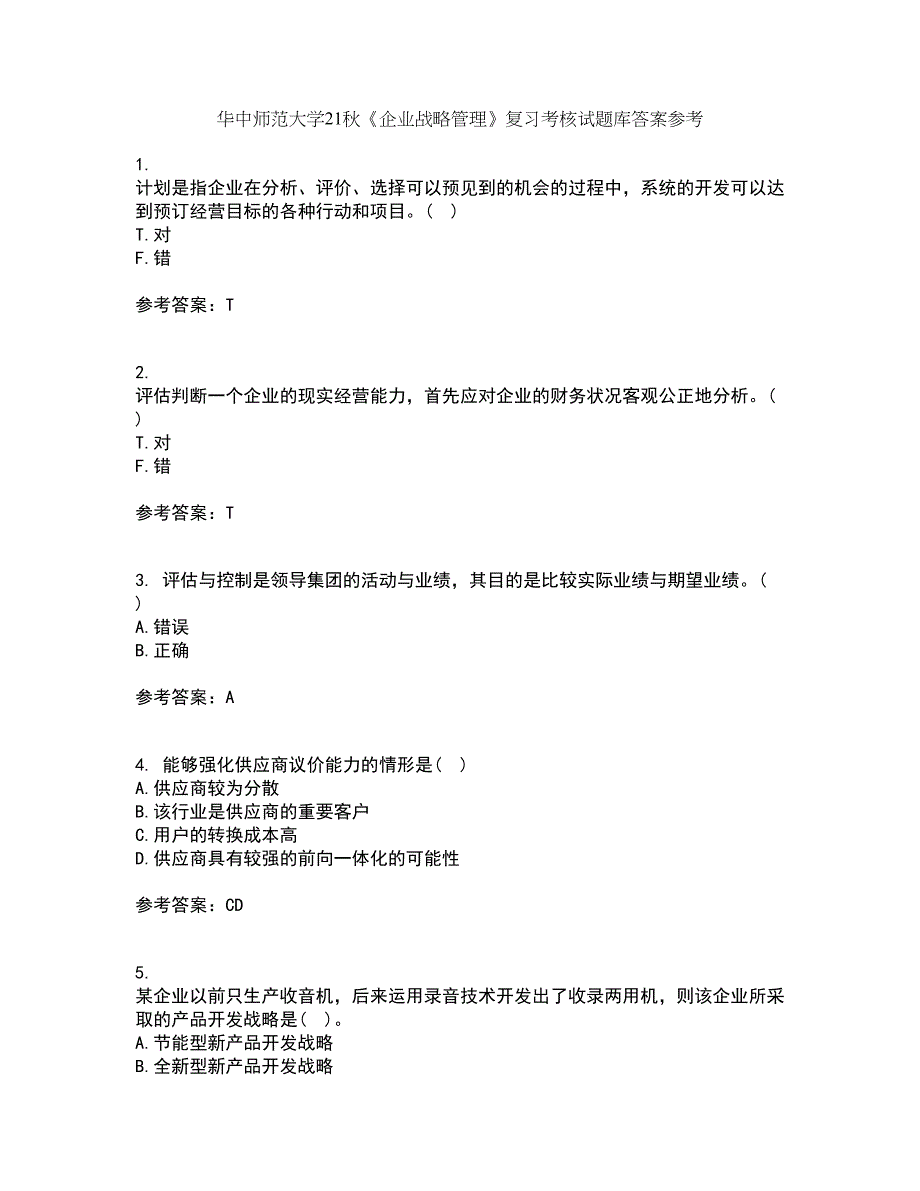 华中师范大学21秋《企业战略管理》复习考核试题库答案参考

1.
计划是指企业在分析、评价、选择可以预见到的机会的过程中，系统的开发可以达到预订经营目标的各种行动和项目。（ ）
T.对
F.错

参考答案：T

2.
评估判断一个企业的现实经营能力，首先应对企业的财务状况客观公正地分析。（ ）
T.对
F.错

参考答案：T

3. 评估与控制是领导集团的活动与业绩，其目的是比较实际业绩与期望业绩。（ ）
A.错误
B.正确

参考答案：A

4. 能够强化供应商议价能力的情形是（ ）
A.供应商较为分散
B.该行业是供应商的重要客户
C.用户的转换成本高
D.供应商具有较强的前向一体化的可能性

参考答案：CD

5.
某企业以前只生产收音机，后来运用录音技术开发出了收录两用机，则该企业所采取的产品开发战略是（ ）。
A.节能型新产品开发战略
B.全新型新产品开发战略